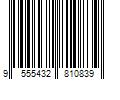 9 555432 810839